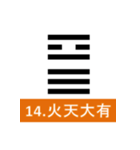 14.火天大有